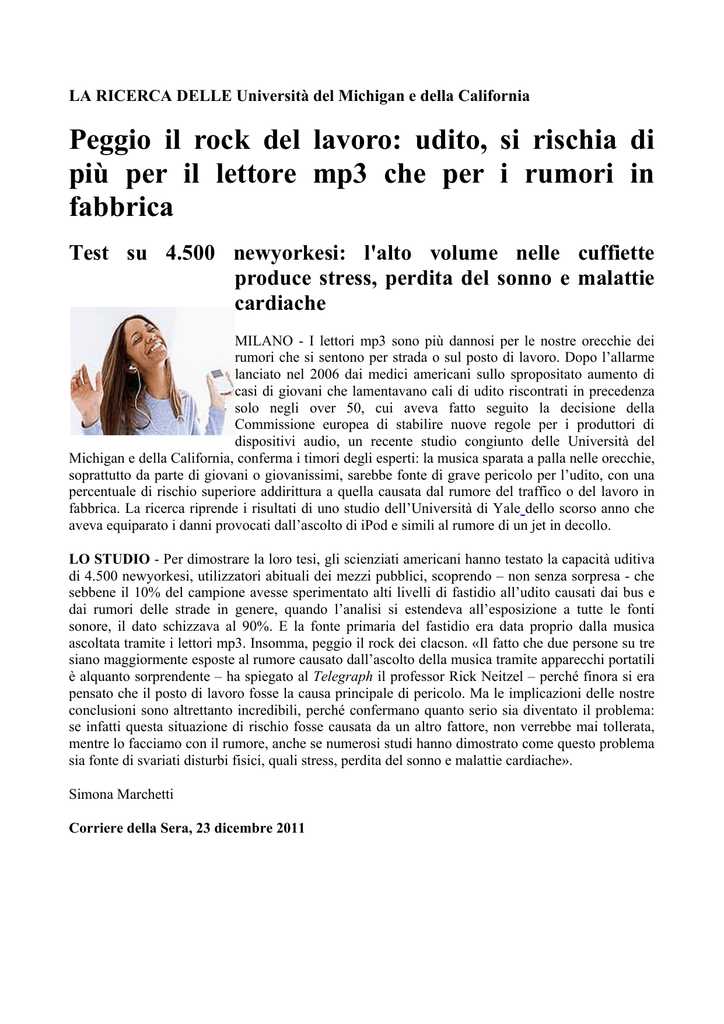 LA RICERCA DELLE Università del Michigan e della California

Peggio il rock del lavoro: udito, si rischia di più per il lettore mp3 che per i rumori in fabbrica

Test su 4.500 newyorkesi: l'alto volume nelle cuffiette produce stress, perdita del sonno e malattie cardiache

MILANO - I lettori mp3 sono più dannosi per le nostre orecchie dei rumori che si sentono per strada o sul posto di lavoro. Dopo l'allarme lanciato nel 2006 dai medici americani sullo spropositato aumento di casi di giovani che lamentavano cali di udito riscontrati in precedenza solo negli over 50, cui aveva fatto seguito la decisione della Commissione europea di stabilire nuove regole per i produttori di dispositivi audio, un recente studio congiunto delle Università del Michigan e della California, conferma i timori degli esperti: la musica sparata a palla nelle orecchie, soprattutto da parte di giovani o giovanissimi, sarebbe fonte di grave pericolo per l'udito, con una percentuale di rischio superiore addirittura a quella causata dal rumore del traffico o del lavoro in fabbrica. La ricerca riprende i risultati di uno studio dell'Università di Yale dello scorso anno che aveva equiparato i danni provocati dall'ascolto di iPod e simili al rumore di un jet in decollo.

LO STUDIO - Per dimostrare la loro tesi, gli scienziati americani hanno testato la capacità uditiva di 4.500 newyorkesi, utilizzatori abituali dei mezzi pubblici, scoprendo – non senza sorpresa - che sebbene il 10% del campione avesse sperimentato alti livelli di fastidio all'udito causati dai bus e dai rumori delle strade in genere, quando l'analisi si estendeva all'esposizione a tutte le fonti sonore, il dato schizzava al 90%. E la fonte primaria del fastidio era data proprio dalla musica ascoltata tramite i lettori mp3. Insomma, peggio il rock dei clacson. «Il fatto che due persone su tre siano maggiormente esposte al rumore causato dall'ascolto della musica tramite apparecchi portatili è alquanto sorprendente – ha spiegato al Telegraph il professor Rick Neitzel – perché finora si era pensato che il posto di lavoro fosse la causa principale di pericolo. Ma le implicazioni delle nostre conclusioni sono altrettanto incredibili, perché confermano quanto serio sia diventato il problema: se infatti questa situazione di rischio fosse causata da un altro fattore, non verrebbe mai tollerata, mentre lo facciamo con il rumore, anche se numerosi studi hanno dimostrato come questo problema sia fonte di svariati disturbi fisici, quali stress, perdita del sonno e malattie cardiache».

Simona Marchetti

Corriere della Sera, 23 dicembre 2011